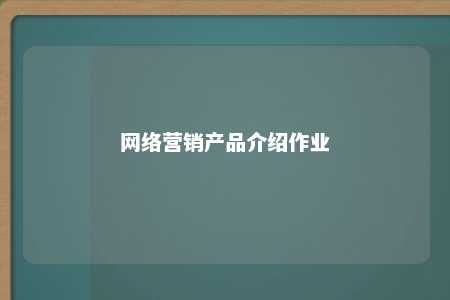 网络营销产品介绍作业